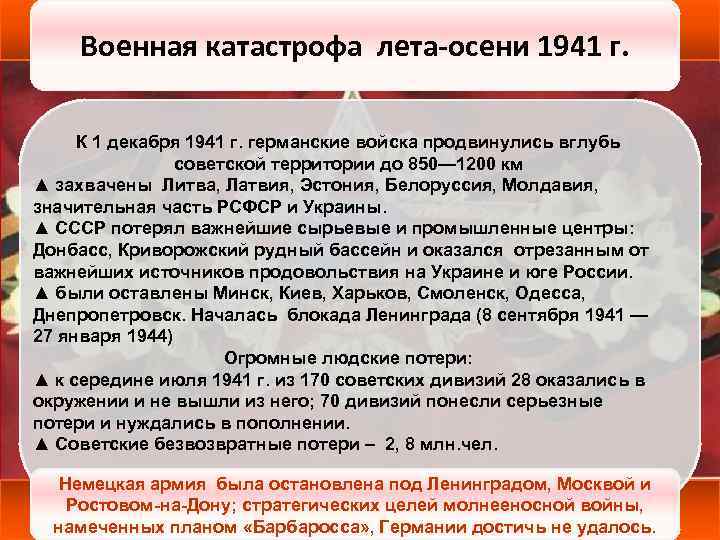 Военная катастрофа лета-осени 1941 г.

К 1 декабря 1941 г. германские войска продвинулись вглубь советской территории до 850—1200 км
▲ захвачены Литва, Латвия, Эстония, Белоруссия, Молдавия, значительная часть РСФСР и Украины.
▲ СССР потерял важнейшие сырьевые и промышленные центры: Донбасс, Криворожский рудный бассейн и оказался отрезанным от важнейших источников продовольствия на Украине и юге России.
▲ были оставлены Минск, Киев, Харьков, Смоленск, Одесса, Днепропетровск. Началась блокада Ленинграда (8 сентября 1941 — 27 января 1944)
Огромные людские потери:
▲ к середине июля 1941 г. из 170 советских дивизий 28 оказались в окружении и не вышли из него; 70 дивизий понесли серьезные потери и нуждались в пополнении.
▲ Советские безвозвратные потери – 2, 8 млн.чел.

Немецкая армия была остановлена под Ленинградом, Москвой и Ростовом-на-Дону; стратегических целей молнееносной войны, намеченных планом «Барбаросса», Германии достичь не удалось.